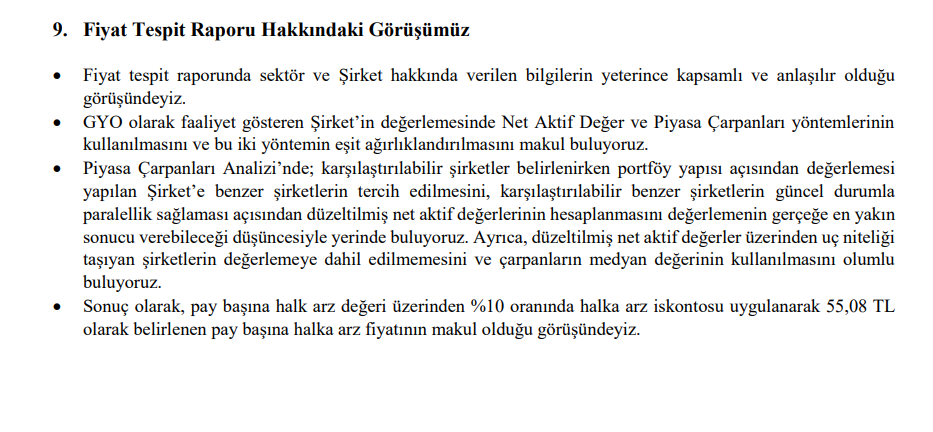 9. Fiyat Tespit Raporu Hakkındaki Görüşümüz

• Fiyat tespit raporunda sektör ve Şirket hakkında verilen bilgilerin yeterince kapsamlı ve anlaşılır olduğu görüşündeyiz.
• GYO olarak faaliyet gösteren Şirket'in değerlemesinde Net Aktif Değer ve Piyasa Çarpanları yöntemlerinin kullanılmasını ve bu iki yöntemin eşit ağırlıklandırılmasını makul buluyoruz.
• Piyasa Çarpanları Analizi'nde; karşılaştırılabilir şirketler belirlenirken portföy yapısı açısından değerlemesi yapılan Şirket'e benzer şirketlerin tercih edilmesini, karşılaştırılabilir benzer şirketlerin güncel durumla paralellik sağlaması açısından düzeltilmiş net aktif değerlerinin hesaplanmasını değerlemenin gerçeğe en yakın sonucu verebileceği düşüncesiyle yerinde buluyoruz. Ayrıca, düzeltilmiş net aktif değerler üzerinden uç niteliği taşıyan şirketlerin değerlemeye dahil edilmemesini ve çarpanların medyan değerinin kullanılmasını olumlu buluyoruz.
• Sonuç olarak, pay başına halk arz değeri üzerinden %10 oranında halka arz iskontosu uygulanarak 55,08 TL olarak belirlenen pay başına halka arz fiyatının makul olduğu görüşündeyiz.